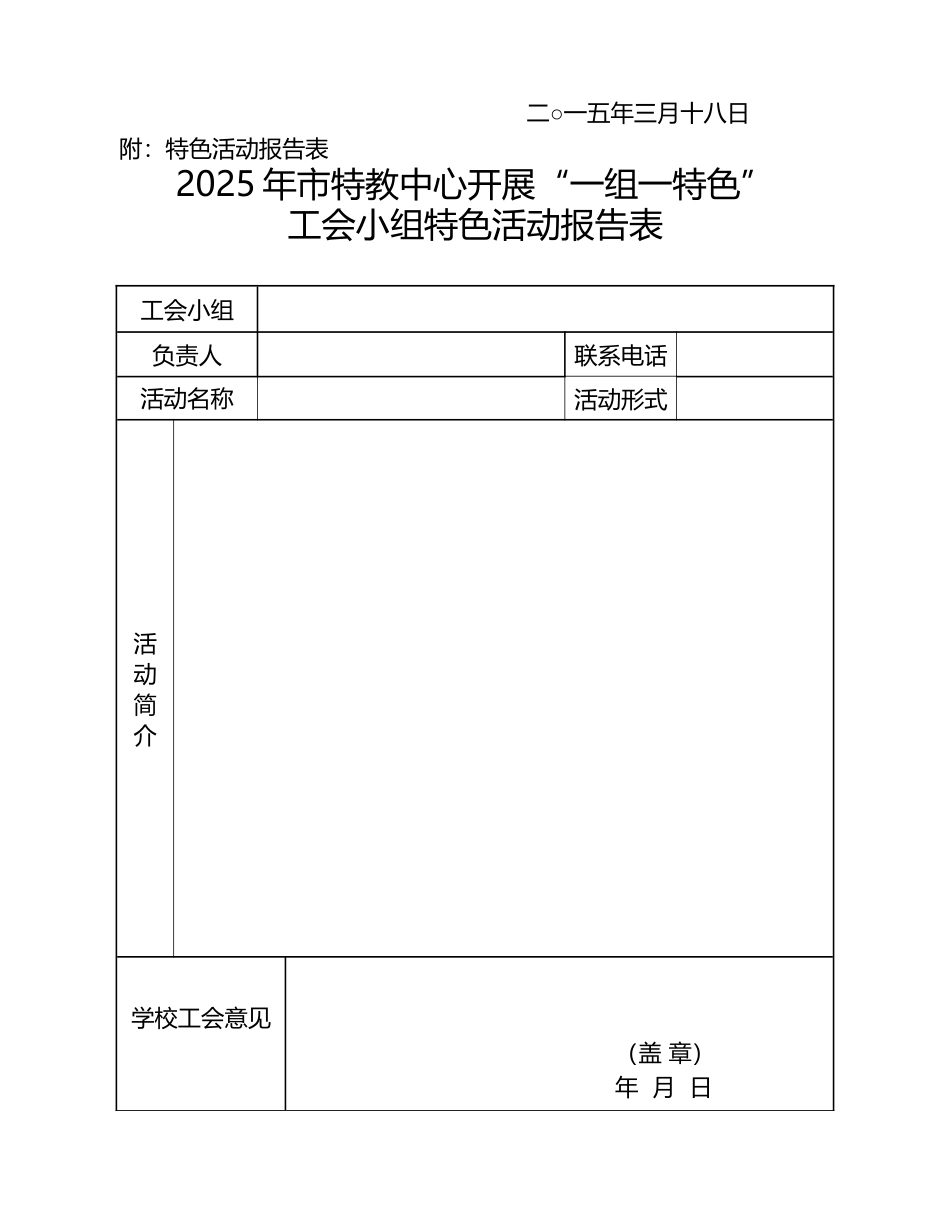 二○一五年三月十八日

附：特色活动报告表

2025年市特教中心开展“一组一特色”
工会小组特色活动报告表

工会小组

负责人 联系电话

活动名称 活动形式

活动简介

学校工会意见

(盖 章)
年 月 日